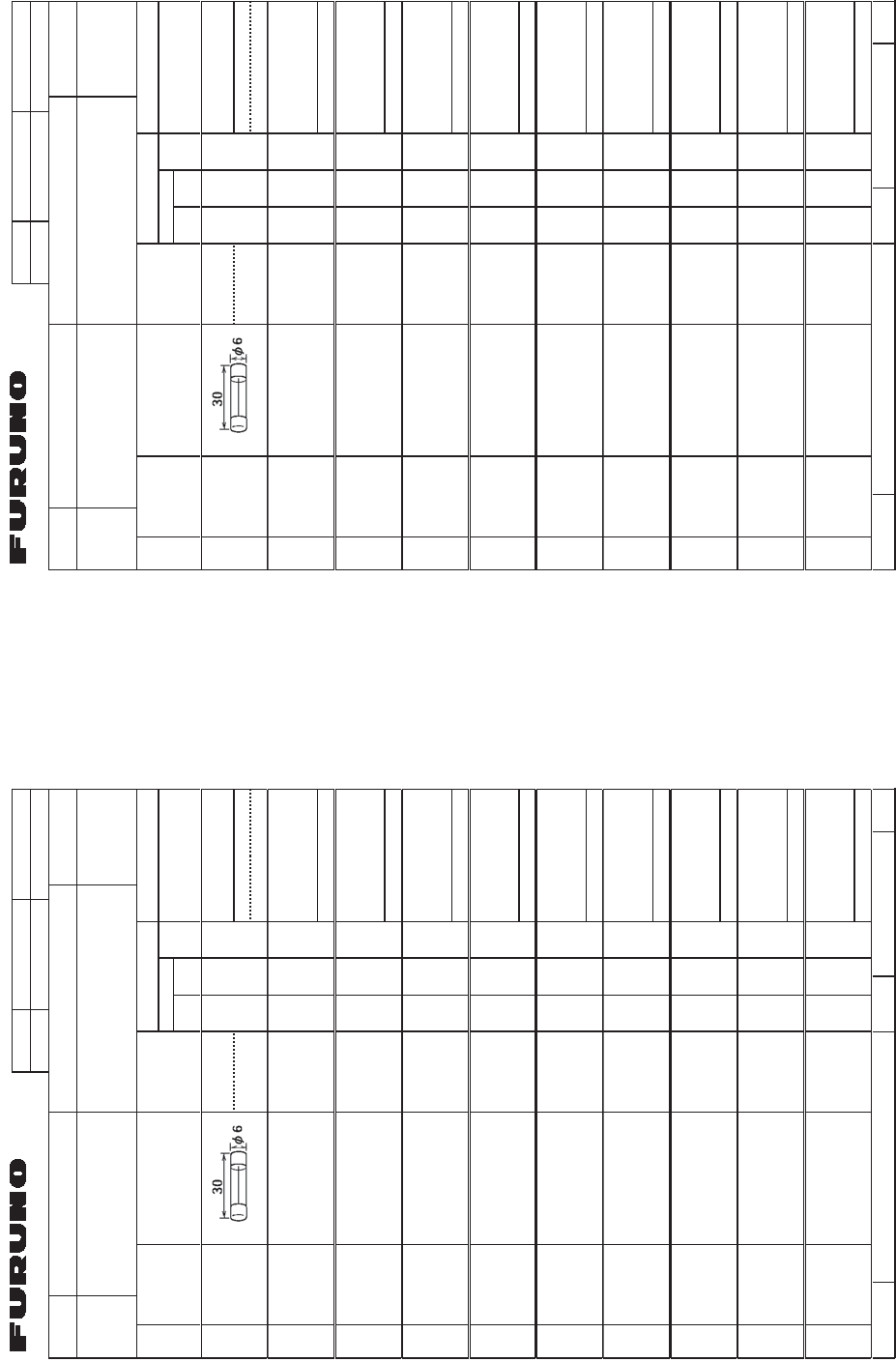 FURUNO

30

$\phi 6$

FURUNO

30

$\phi 6$